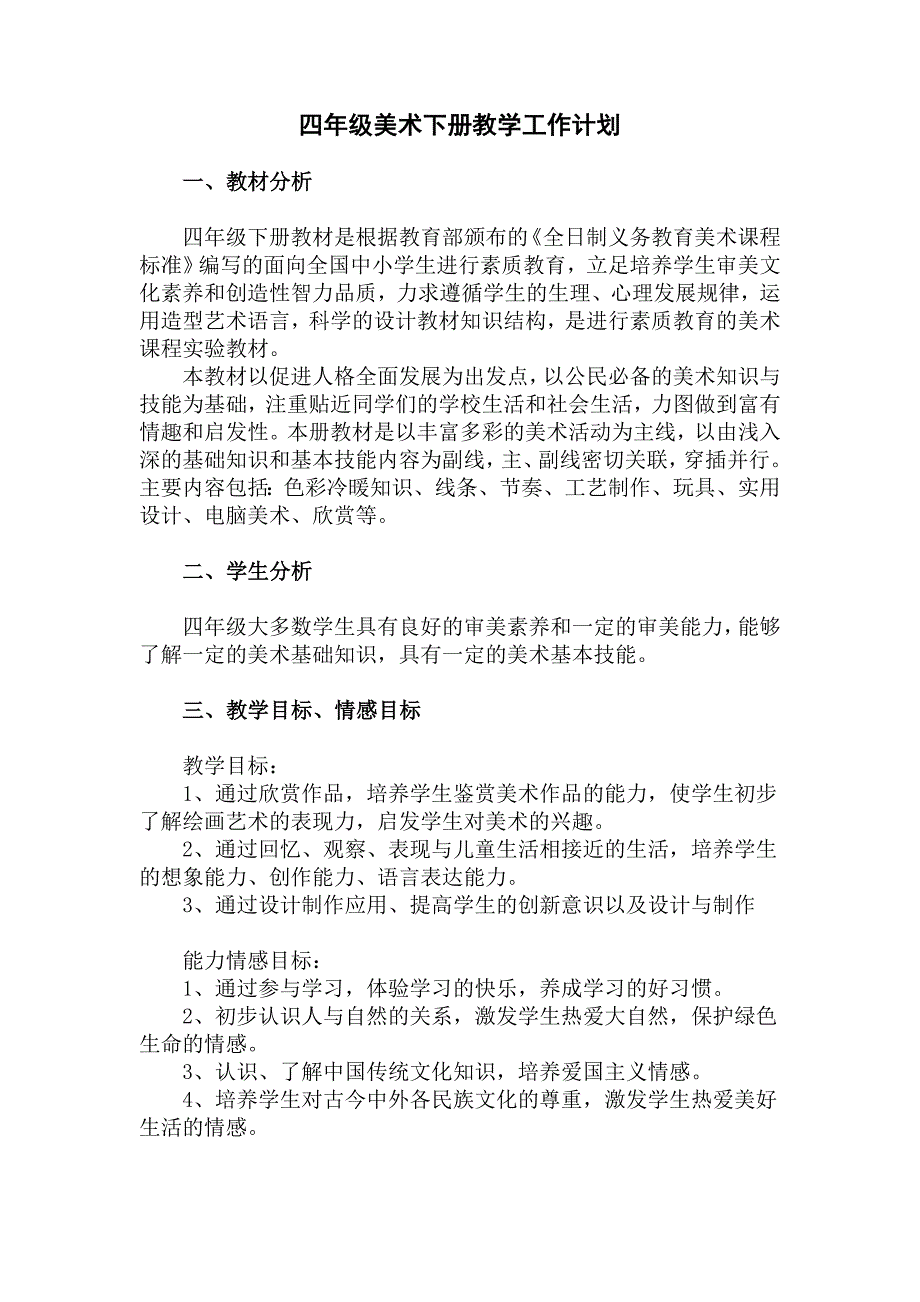 四年级美术下册教学工作计划

一、教材分析

四年级下册教材是根据教育部颁布的《全日制义务教育美术课程标准》编写的面向全国中小学生进行素质教育，立足培养学生审美文化素养和创造性智力品质，力求遵循学生的生理、心理发展规律，运用造型艺术语言，科学的设计教材知识结构，是进行素质教育的美术课程实验教材。

本教材以促进人格全面发展为出发点，以公民必备的美术知识与技能为基础，注重贴近同学们的学校生活和社会生活，力图做到富有情趣和启发性。本册教材是以丰富多彩的美术活动为主线，以由浅入深的基础知识和基本技能内容为副线，主、副线密切关联，穿插并行。主要内容包括：色彩冷暖知识、线条、节奏、工艺制作、玩具、实用设计、电脑美术、欣赏等。

二、学生分析

四年级大多数学生具有良好的审美素养和一定的审美能力，能够了解一定的美术基础知识，具有一定的美术基本技能。

三、教学目标、情感目标

教学目标：
1、通过欣赏作品，培养学生鉴赏美术作品的能力，使学生初步了解绘画艺术的表现力，启发学生对美术的兴趣。
2、通过回忆、观察、表现与儿童生活相接近的生活，培养学生的想象能力、创作能力、语言表达能力。
3、通过设计制作应用、提高学生的创新意识以及设计与制作

能力情感目标：
1、通过参与学习，体验学习的快乐，养成学习的好习惯。
2、初步认识人与自然的关系，激发学生热爱大自然，保护绿色生命的情感。
3、认识、了解中国传统文化知识，培养爱国主义情感。
4、培养学生对古今中外各民族文化的尊重，激发学生热爱美好生活的情感。